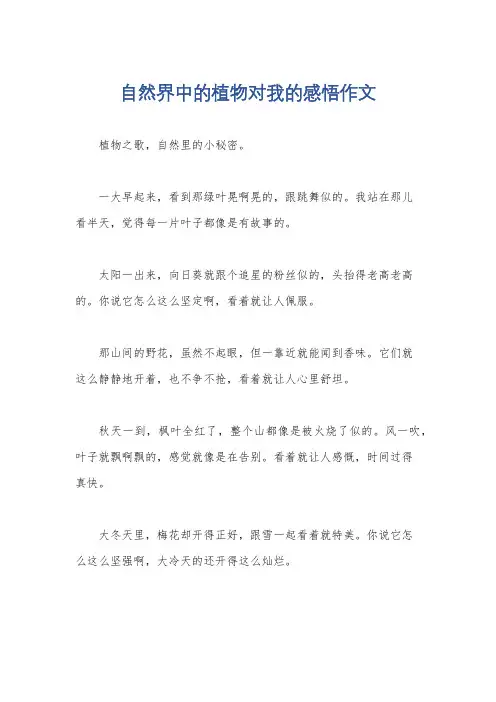 自然界中的植物对我的感悟作文

植物之歌，自然里的小秘密。

一大早起来，看到那绿叶晃啊晃的，跟跳舞似的。我站在那儿看半天，觉得每一片叶子都像是有故事的。

太阳一出来，向日葵就跟个追星的粉丝似的，头抬得老高老高的。你说它怎么这么坚定啊，看着就让人佩服。

那山间的野花，虽然不起眼，但一靠近就能闻到香味。它们就这么静静地开着，也不争不抢，看着就让人心里舒坦。

秋天一到，枫叶全红了，整个山都像是被火烧了似的。风一吹，叶子就飘啊飘的，感觉就像是在告别。看着就让人感慨，时间过得真快。

大冬天里，梅花却开得正好，跟雪一起看着就特美。你说它怎么这么坚强啊，大冷天的还开得这么灿烂。